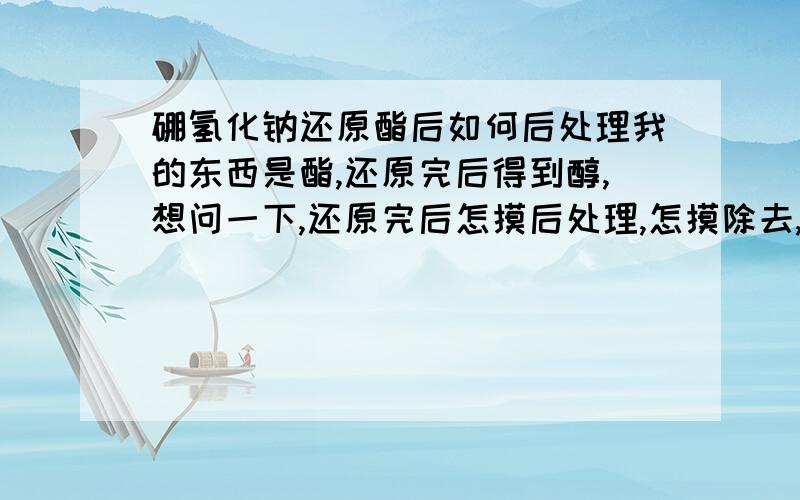 硼氢化钠还原酯后如何后处理我的东西是酯,还原完后得到醇,想问一下,还原完后怎摸后处理,怎摸除去,